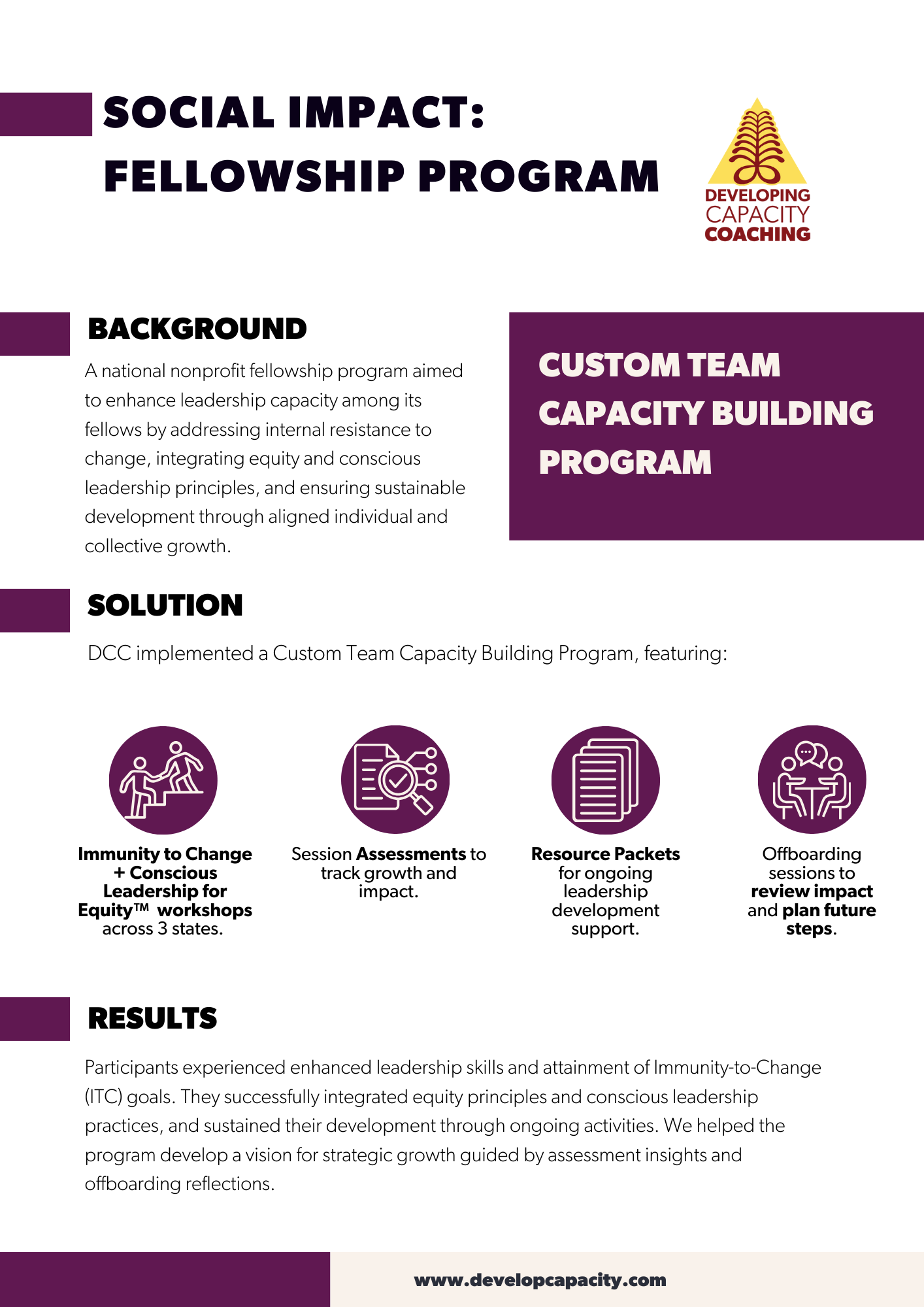 SOCIAL IMPACT: FELLOWSHIP PROGRAM

DEVELOPING CAPACITY COACHING

BACKGROUND

A national nonprofit fellowship program aimed to enhance leadership capacity among its fellows by addressing internal resistance to change, integrating equity and conscious leadership principles, and ensuring sustainable development through aligned individual and collective growth.

CUSTOM TEAM CAPACITY BUILDING PROGRAM

SOLUTION

DCC implemented a Custom Team Capacity Building Program, featuring:

Immunity to Change + Conscious Leadership for Equity™ workshops across 3 states.

Session Assessments to track growth and impact.

Resource Packets for ongoing leadership development support.

Offboarding sessions to review impact and plan future steps.

RESULTS

Participants experienced enhanced leadership skills and attainment of Immunity-to-Change (ITC) goals. They successfully integrated equity principles and conscious leadership practices, and sustained their development through ongoing activities. We helped the program develop a vision for strategic growth guided by assessment insights and offboarding reflections.

www.developcapacity.com